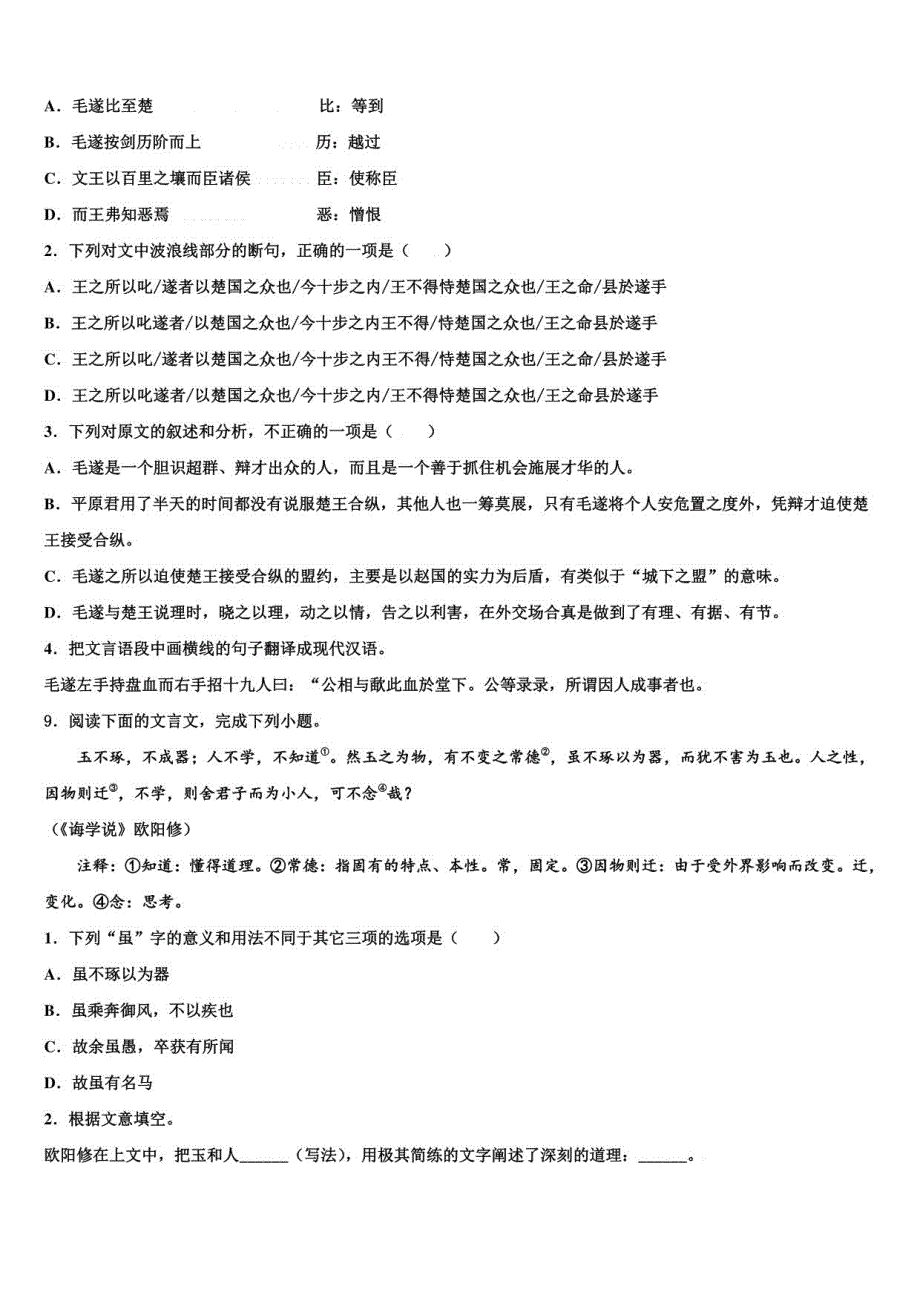 A．毛遂比至楚　　　　比：等到

B．毛遂按剑历阶而上　　　　历：越过

C．文王以百里之壤而臣诸侯　　　　臣：使称臣

D．而王弗知恶焉　　　　恶：憎恨

2．下列对文中波浪线部分的断句，正确的一项是（　　）

A．王之所以叱/遂者以楚国之众也/今十步之内/王不得恃楚国之众也/王之命/县於遂手

B．王之所以叱遂者/以楚国之众也/今十步之内王不得/恃楚国之众也/王之命县於遂手

C．王之所以叱/遂者以楚国之众也/今十步之内王不得/恃楚国之众也/王之命/县於遂手

D．王之所以叱遂者/以楚国之众也/今十步之内/王不得恃楚国之众也/王之命县於遂手

3．下列对原文的叙述和分析，不正确的一项是（　　）

A．毛遂是一个胆识超群、辩才出众的人，而且是一个善于抓住机会施展才华的人。

B．平原君用了半天的时间都没有说服楚王合纵，其他人也一筹莫展，只有毛遂将个人安危置之度外，凭辩才迫使楚王接受合纵。

C．毛遂之所以迫使楚王接受合纵的盟约，主要是以赵国的实力为后盾，有类似于“城下之盟”的意味。

D．毛遂与楚王说理时，晓之以理，动之以情，告之以利害，在外交场合真是做到了有理、有据、有节。

4．把文言语段中画横线的句子翻译成现代汉语。

毛遂左手持盘血而右手招十九人曰：“公相与歃此血於堂下。公等录录，所谓因人成事者也。

9．阅读下面的文言文，完成下列小题。

玉不琢，不成器；人不学，不知道$^{①}$。然玉之为物，有不变之常德$^{②}$，虽不琢以为器，而犹不害为玉也。人之性，因物则迁$^{③}$，不学，则舍君子而为小人，可不念$^{④}$哉？

（《诲学说》欧阳修）

注释：①知道：懂得道理。②常德：指固有的特点、本性。常，固定。③因物则迁：由于受外界影响而改变。迁，变化。④念：思考。

1．下列“虽”字的意义和用法不同于其它三项的选项是（　　）

A．虽不琢以为器

B．虽乘奔御风，不以疾也

C．故余虽愚，卒获有所闻

D．故虽有名马

2．根据文意填空。

欧阳修在上文中，把玉和人______（写法），用极其简练的文字阐述了深刻的道理：______。